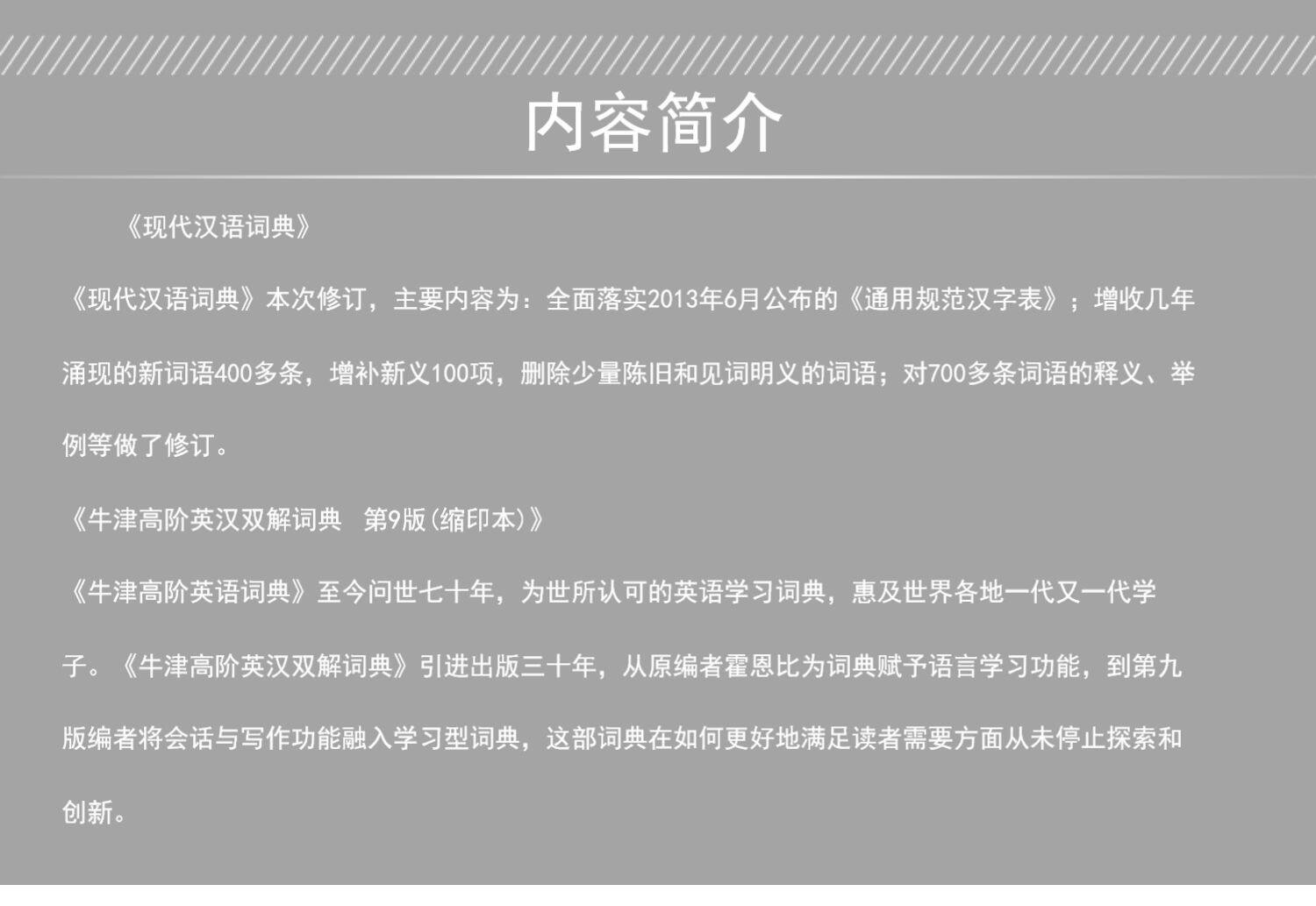 内容简介

《现代汉语词典》

《现代汉语词典》本次修订，主要内容为：全面落实2013年6月公布的《通用规范汉字表》；增收几年涌现的新词语400多条，增补新义100项，删除少量陈旧和见词明义的词语；对700多条词语的释义、举例等做了修订。

《牛津高阶英汉双解词典　第9版(缩印本)》

《牛津高阶英语词典》至今问世七十年，为世所认可的英语学习词典，惠及世界各地一代又一代学子。《牛津高阶英汉双解词典》引进出版三十年，从原编者霍恩比为词典赋予语言学习功能，到第九版编者将会话与写作功能融入学习型词典，这部词典在如何更好地满足读者需要方面从未停止探索和创新。